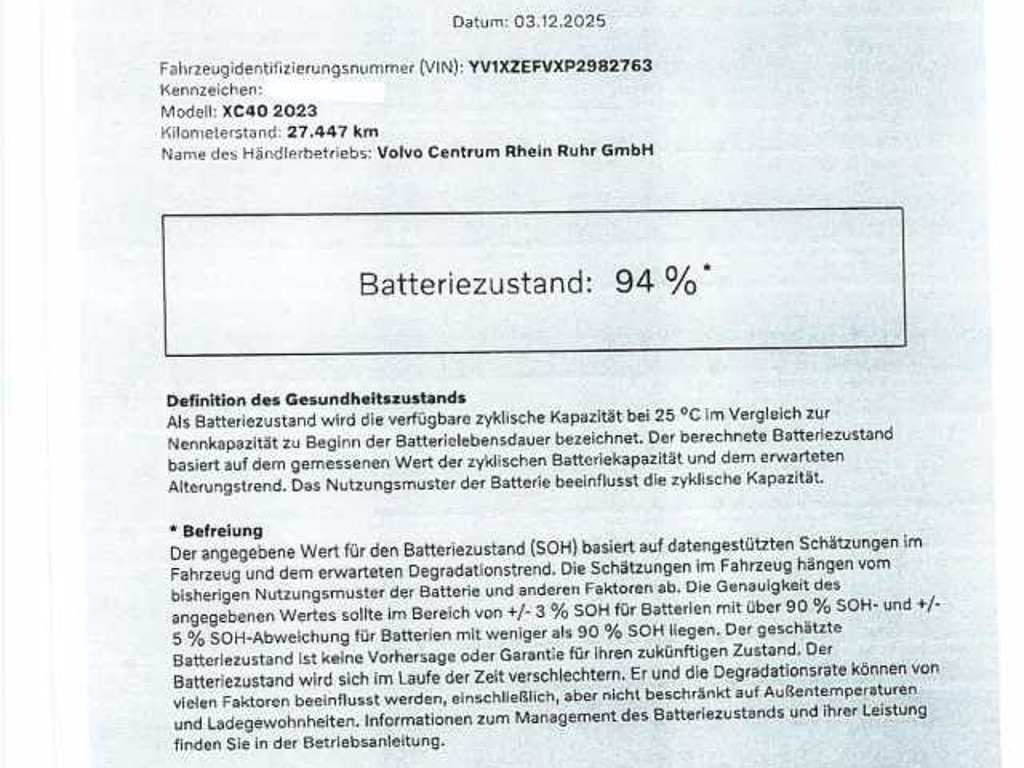 Datum: 03.12.2025

Fahrzeugidentifizierungsnummer (VIN): YV1XZEFVXP2982763
Kennzeichen:
Modell: XC40 2023
Kilometerstand: 27.447 km
Name des Händlerbetriebs: Volvo Centrum Rhein Ruhr GmbH

Batteriezustand: 94 %*

Definition des Gesundheitszustands
Als Batteriezustand wird die verfügbare zyklische Kapazität bei 25 °C im Vergleich zur Nennkapazität zu Beginn der Batterielebensdauer bezeichnet. Der berechnete Batteriezustand basiert auf dem gemessenen Wert der zyklischen Batteriekapazität und dem erwarteten Alterungstrend. Das Nutzungsmuster der Batterie beeinflusst die zyklische Kapazität.

* Befreiung
Der angegebene Wert für den Batteriezustand (SOH) basiert auf datengestützten Schätzungen im Fahrzeug und dem erwarteten Degradationstrend. Die Schätzungen im Fahrzeug hängen vom bisherigen Nutzungsmuster der Batterie und anderen Faktoren ab. Die Genauigkeit des angegebenen Wertes sollte im Bereich von +/- 3 % SOH für Batterien mit über 90 % SOH- und +/- 5 % SOH-Abweichung für Batterien mit weniger als 90 % SOH liegen. Der geschätzte Batteriezustand ist keine Vorhersage oder Garantie für ihren zukünftigen Zustand. Der Batteriezustand wird sich im Laufe der Zeit verschlechtern. Er und die Degradationsrate können von vielen Faktoren beeinflusst werden, einschließlich, aber nicht beschränkt auf Außentemperaturen und Ladegewohnheiten. Informationen zum Management des Batteriezustands und ihrer Leistung finden Sie in der Betriebsanleitung.